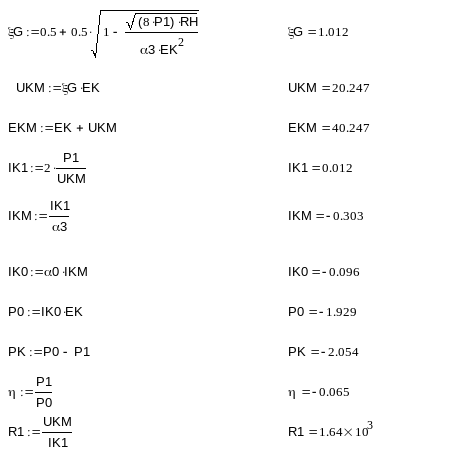 $\xi G := 0.5 + 0.5 \cdot \sqrt{1 - \frac{\sqrt{(8 \cdot P1) \cdot RH}}{\alpha 3 \cdot EK^2}}$ $\xi G = 1.012$

$UKM := \xi G \cdot EK$ $UKM = 20.247$

$EKM := EK + UKM$ $EKM = 40.247$

$IK1 := 2 \cdot \frac{P1}{UKM}$ $IK1 = 0.012$

$IKM := \frac{IK1}{\alpha 3}$ $IKM = -0.303$

$IK0 := \alpha 0 \cdot IKM$ $IK0 = -0.096$

$P0 := IK0 \cdot EK$ $P0 = -1.929$

$PK := P0 - P1$ $PK = -2.054$

$\eta := \frac{P1}{P0}$ $\eta = -0.065$

$R1 := \frac{UKM}{IK1}$ $R1 = 1.64 \times 10^3$